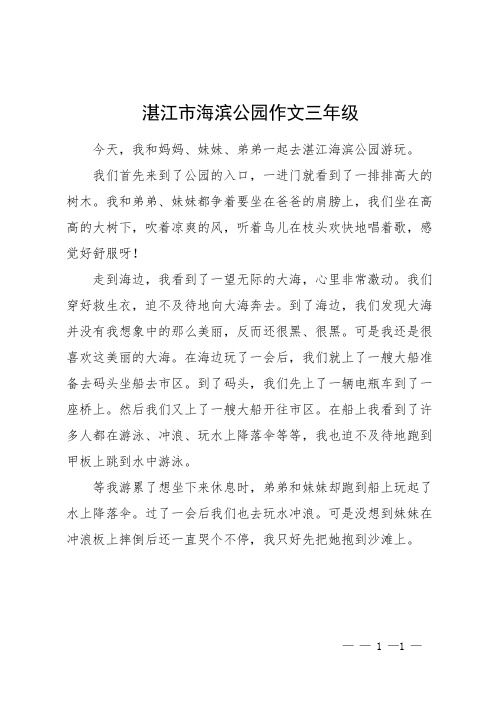 湛江市海滨公园作文三年级

今天，我和妈妈、妹妹、弟弟一起去湛江海滨公园游玩。

我们首先来到了公园的入口，一进门就看到了一排排高大的树木。我和弟弟、妹妹都争着要坐在爸爸的肩膀上，我们坐在高高的大树下，吹着凉爽的风，听着鸟儿在枝头欢快地唱着歌，感觉好舒服呀！

走到海边，我看到了一望无际的大海，心里非常激动。我们穿好救生衣，迫不及待地向大海奔去。到了海边，我们发现大海并没有我想象中的那么美丽，反而还很黑、很黑。可是我还是很喜欢这美丽的大海。在海边玩了一会后，我们就上了一艘大船准备去码头坐船去市区。到了码头，我们先上了一辆电瓶车到了一座桥上。然后我们又上了一艘大船开往市区。在船上我看到了许多人都在游泳、冲浪、玩水上降落伞等等，我也迫不及待地跑到甲板上跳到水中游泳。

等我游累了想坐下来休息时，弟弟和妹妹却跑到船上玩起了水上降落伞。过了一会后我们也去玩水冲浪。可是没想到妹妹在冲浪板上摔倒后还一直哭个不停，我只好先把她抱到沙滩上。

— — 1 —1 —